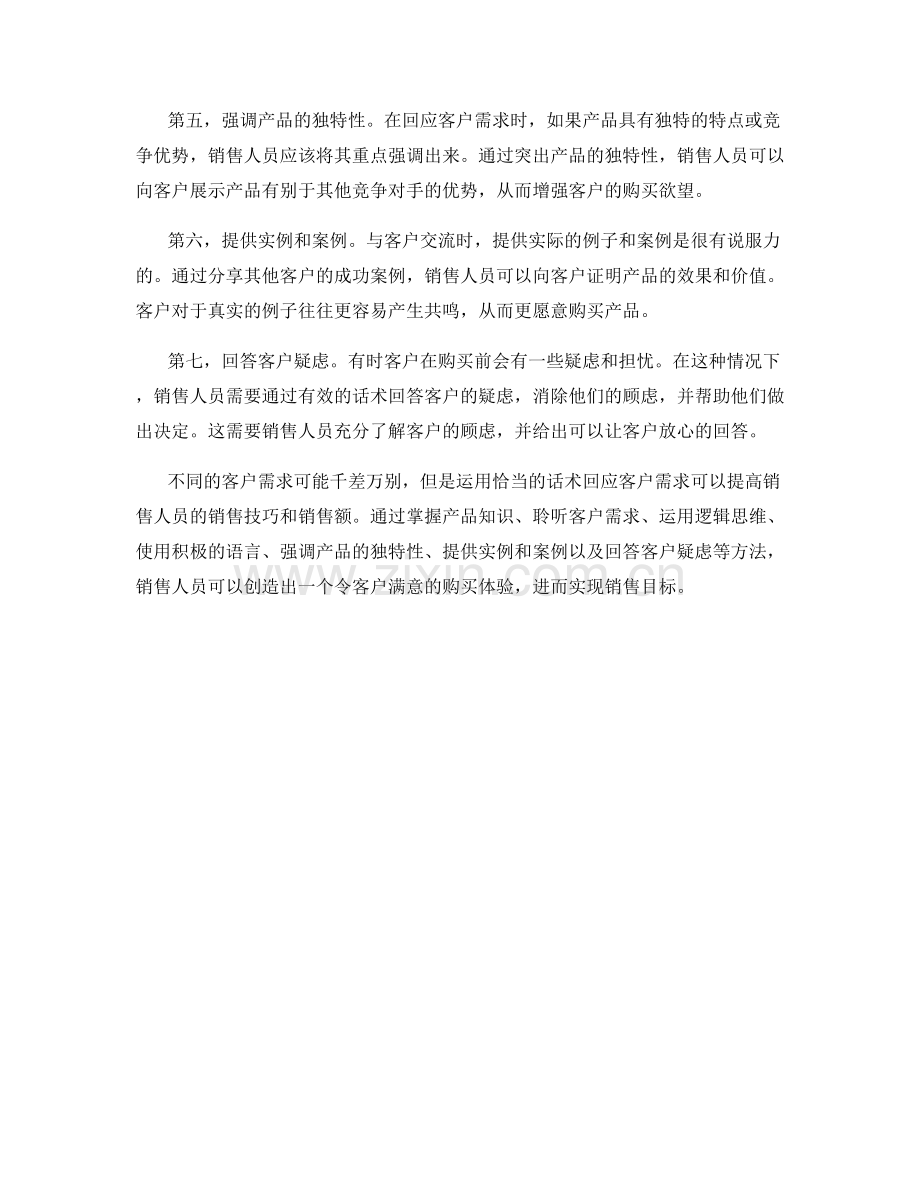 第五，强调产品的独特性。在回应客户需求时，如果产品具有独特的特点或竞争优势，销售人员应该将其重点强调出来。通过突出产品的独特性，销售人员可以向客户展示产品有别于其他竞争对手的优势，从而增强客户的购买欲望。

第六，提供实例和案例。与客户交流时，提供实际的例子和案例是很有说服力的。通过分享其他客户的成功案例，销售人员可以向客户证明产品的效果和价值。客户对于真实的例子往往更容易产生共鸣，从而更愿意购买产品。

第七，回答客户疑虑。有时客户在购买前会有一些疑虑和担忧。在这种情况下，销售人员需要通过有效的话术回答客户的疑虑，消除他们的顾虑，并帮助他们做出决定。这需要销售人员充分了解客户的顾虑，并给出可以让客户放心的回答。

不同的客户需求可能千差万别，但是运用恰当的话术回应客户需求可以提高销售人员的销售技巧和销售额。通过掌握产品知识、聆听客户需求、运用逻辑思维、使用积极的语言、强调产品的独特性、提供实例和案例以及回答客户疑虑等方法，销售人员可以创造出一个令客户满意的购买体验，进而实现销售目标。

zixin.com.cn